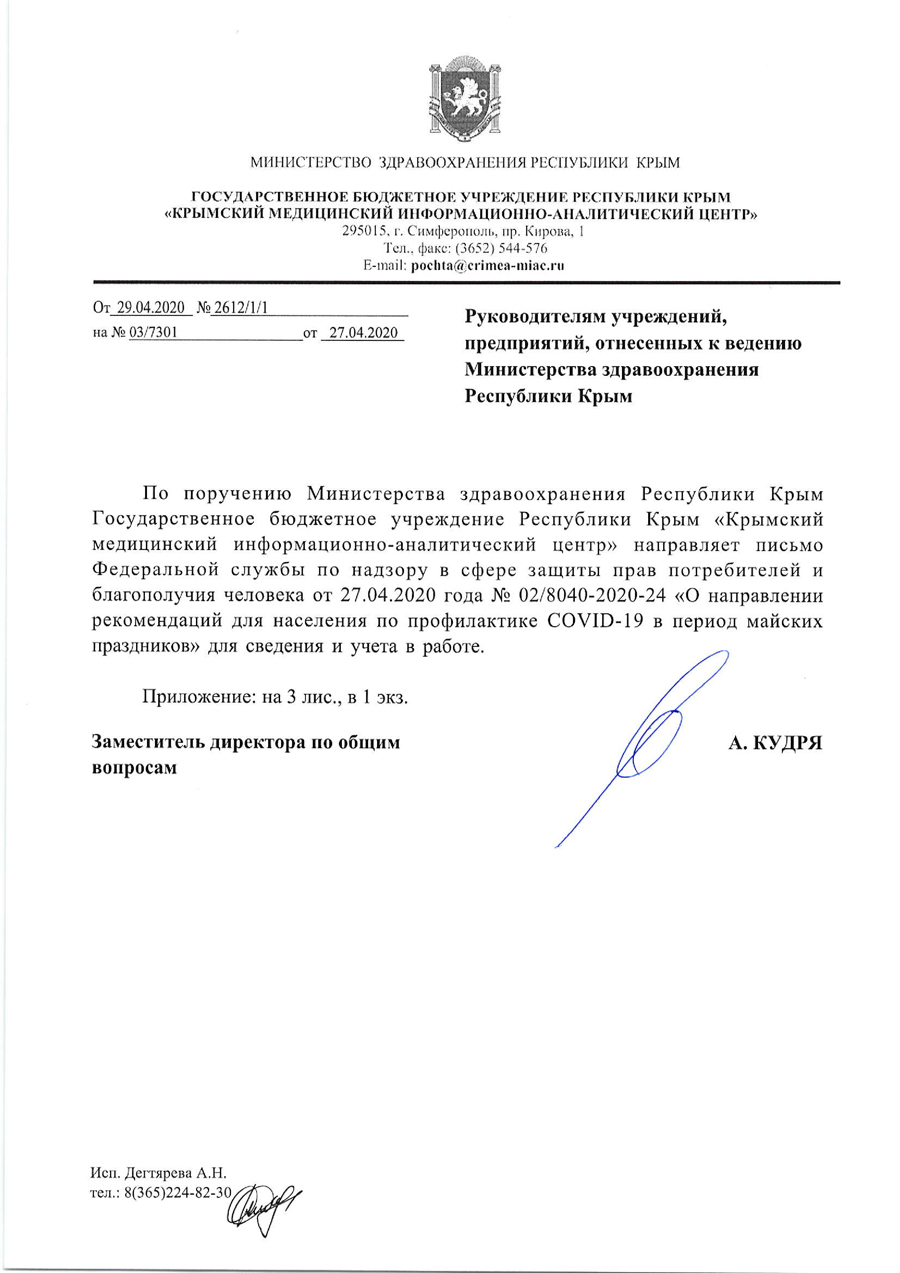 МИНИСТЕРСТВО ЗДРАВООХРАНЕНИЯ РЕСПУБЛИКИ КРЫМ

ГОСУДАРСТВЕННОЕ БЮДЖЕТНОЕ УЧРЕЖДЕНИЕ РЕСПУБЛИКИ КРЫМ
«КРЫМСКИЙ МЕДИЦИНСКИЙ ИНФОРМАЦИОННО-АНАЛИТИЧЕСКИЙ ЦЕНТР»
295015, г. Симферополь, пр. Кирова, 1
Тел., факс: (3652) 544-576
E-mail: pochta@crimea-miac.ru

От 29.04.2020 № 2612/1/1
на № 03/7301 от 27.04.2020

Руководителям учреждений, предприятий, отнесенных к ведению Министерства здравоохранения Республики Крым

По поручению Министерства здравоохранения Республики Крым Государственное бюджетное учреждение Республики Крым «Крымский медицинский информационно-аналитический центр» направляет письмо Федеральной службы по надзору в сфере защиты прав потребителей и благополучия человека от 27.04.2020 года № 02/8040-2020-24 «О направлении рекомендаций для населения по профилактике COVID-19 в период майских праздников» для сведения и учета в работе.

Приложение: на 3 лис., в 1 экз.

Заместитель директора по общим вопросам

А. КУДРЯ

Исп. Дегтярева А.Н.
тел.: 8(365)224-82-30